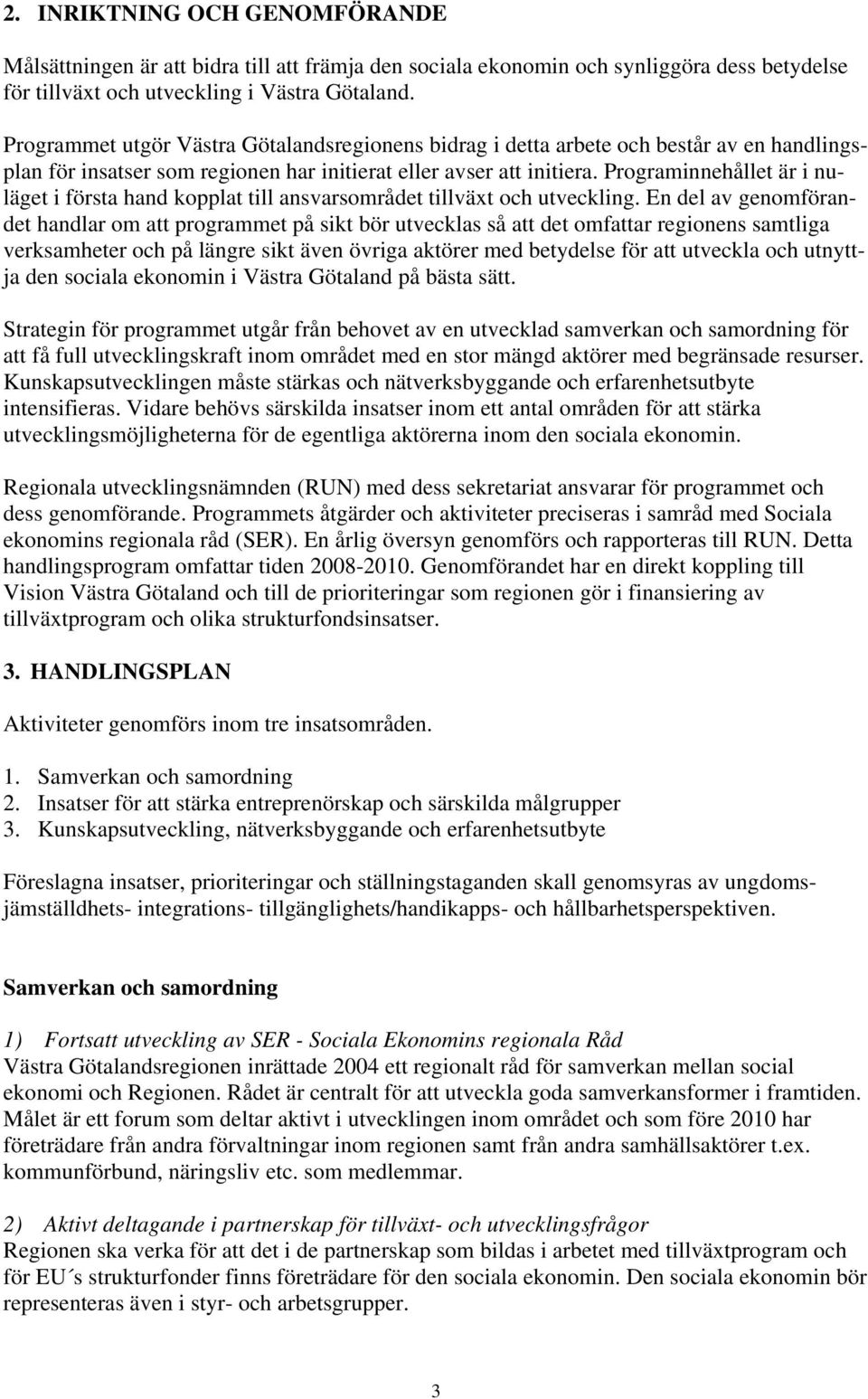 2. INRIKTNING OCH GENOMFÖRANDE

Målsättningen är att bidra till att främja den sociala ekonomin och synliggöra dess betydelse för tillväxt och utveckling i Västra Götaland.

Programmet utgör Västra Götalandsregionens bidrag i detta arbete och består av en handlingsplan för insatser som regionen har initierat eller avser att initiera. Programinnehållet är i nuläget i första hand kopplat till ansvarsområdet tillväxt och utveckling. En del av genomförandet handlar om att programmet på sikt bör utvecklas så att det omfattar regionens samtliga verksamheter och på längre sikt även övriga aktörer med betydelse för att utveckla och utnyttja den sociala ekonomin i Västra Götaland på bästa sätt.

Strategin för programmet utgår från behovet av en utvecklad samverkan och samordning för att få full utvecklingskraft inom området med en stor mängd aktörer med begränsade resurser. Kunskapsutvecklingen måste stärkas och nätverksbyggande och erfarenhetsutbyte intensifieras. Vidare behövs särskilda insatser inom ett antal områden för att stärka utvecklingsmöjligheterna för de egentliga aktörerna inom den sociala ekonomin.

Regionala utvecklingsnämnden (RUN) med dess sekretariat ansvarar för programmet och dess genomförande. Programmets åtgärder och aktiviteter preciseras i samråd med Sociala ekonomins regionala råd (SER). En årlig översyn genomförs och rapporteras till RUN. Detta handlingsprogram omfattar tiden 2008-2010. Genomförandet har en direkt koppling till Vision Västra Götaland och till de prioriteringar som regionen gör i finansiering av tillväxtprogram och olika strukturfondsinsatser.

3. HANDLINGSPLAN

Aktiviteter genomförs inom tre insatsområden.

1. Samverkan och samordning
2. Insatser för att stärka entreprenörskap och särskilda målgrupper
3. Kunskapsutveckling, nätverksbyggande och erfarenhetsutbyte

Föreslagna insatser, prioriteringar och ställningstaganden skall genomsyras av ungdoms- jämställdhets- integrations- tillgänglighets/handikapps- och hållbarhetsperspektiven.

Samverkan och samordning

1) Fortsatt utveckling av SER - Sociala Ekonomins regionala Råd
Västra Götalandsregionen inrättade 2004 ett regionalt råd för samverkan mellan social ekonomi och Regionen. Rådet är centralt för att utveckla goda samverkansformer i framtiden. Målet är ett forum som deltar aktivt i utvecklingen inom området och som före 2010 har företrädare från andra förvaltningar inom regionen samt från andra samhällsaktörer t.ex. kommunförbund, näringsliv etc. som medlemmar.

2) Aktivt deltagande i partnerskap för tillväxt- och utvecklingsfrågor
Regionen ska verka för att det i de partnerskap som bildas i arbetet med tillväxtprogram och för EU´s strukturfonder finns företrädare för den sociala ekonomin. Den sociala ekonomin bör representeras även i styr- och arbetsgrupper.

3